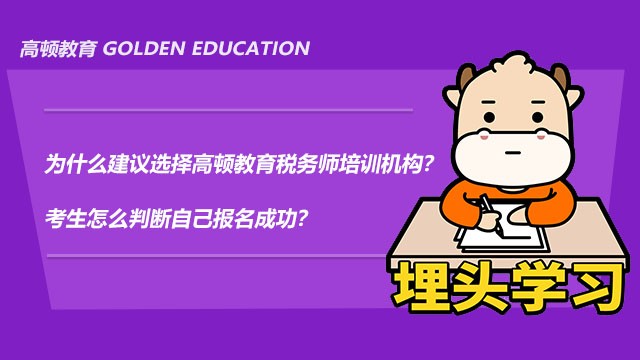 高顿教育 GOLDEN EDUCATION

为什么建议选择高顿教育税务师培训机构?

考生怎么判断自己报名成功?

埋头学习